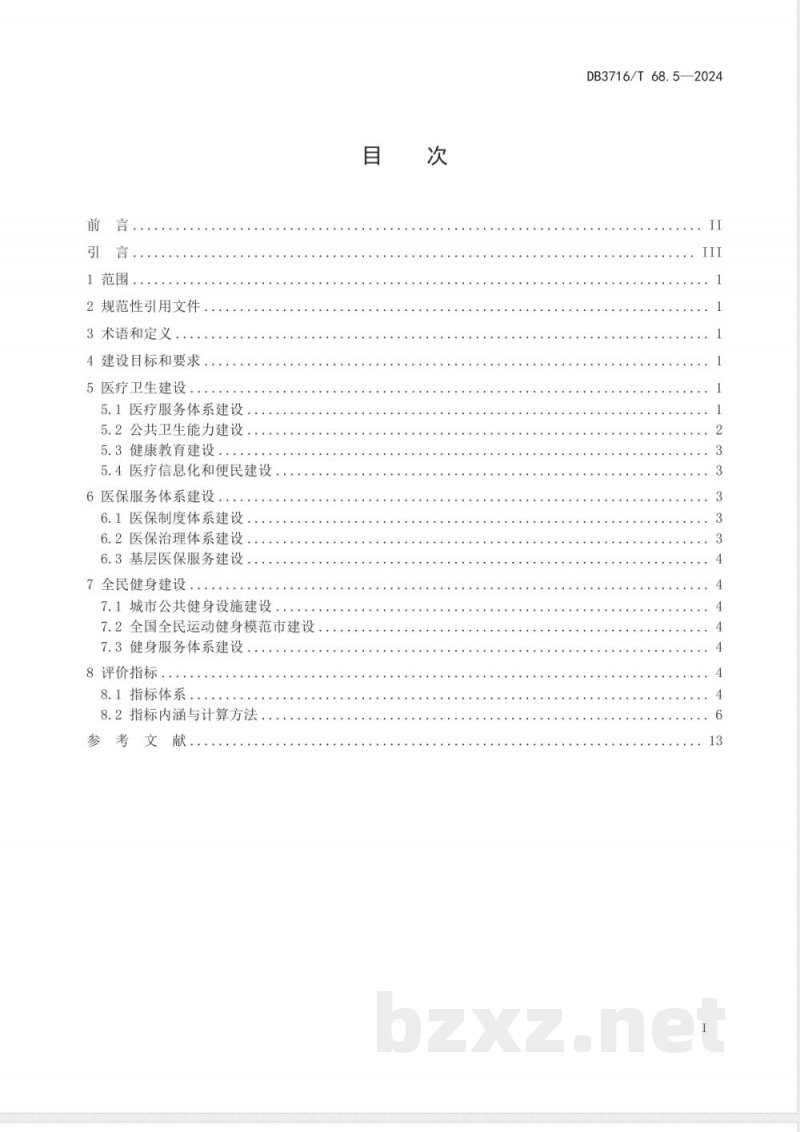 DB3716/T 68.5—2024

目 次

前 言 II
引 言 III
1 范围 1
2 规范性引用文件 1
3 术语和定义 1
4 建设目标和要求 1
5 医疗卫生建设 1
5.1 医疗服务体系建设 1
5.2 公共卫生能力建设 2
5.3 健康教育建设 3
5.4 医疗信息化和便民建设 3
6 医保服务体系建设 3
6.1 医保制度体系建设 3
6.2 医保治理体系建设 3
6.3 基层医保服务建设 4
7 全民健身建设 4
7.1 城市公共健身设施建设 4
7.2 全国全民运动健身模范市建设 4
7.3 健身服务体系建设 4
8 评价指标 4
8.1 指标体系 4
8.2 指标内涵与计算方法 6
参 考 文 献 13

I

bzxz.net